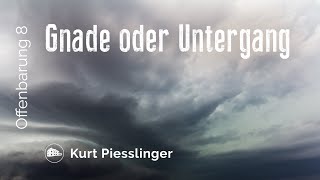 Offenbarung 8

Gnade oder Untergang

Kurt Piesslinger